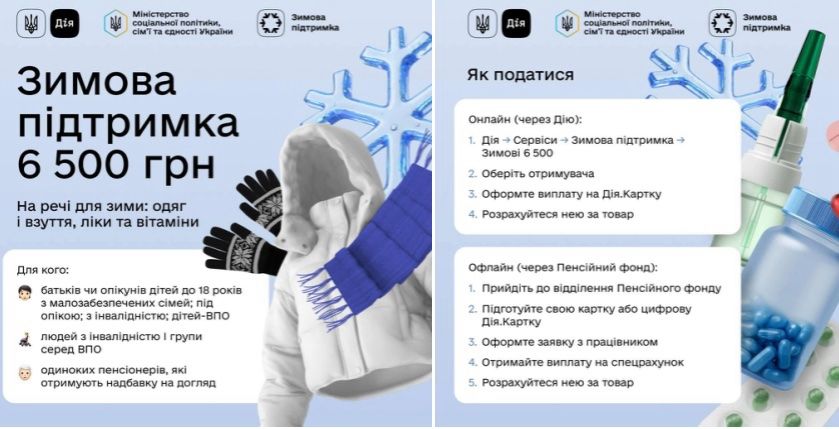 Дія

Міністерство соціальної політики, сім'ї та єдності України

Зимова підтримка

Зимова підтримка 6 500 грн

На речі для зими: одяг і взуття, ліки та вітаміни

Для кого:

батьків чи опікунів дітей до 18 років з малозабезпечених сімей; під опікою; з інвалідністю; дітей-ВПО

людей з інвалідністю I групи серед ВПО

одиноких пенсіонерів, які отримують надбавку на догляд

Дія

Міністерство соціальної політики, сім'ї та єдності України

Зимова підтримка

Як податися

Онлайн (через Дію):

1. Дія → Сервіси → Зимова підтримка → Зимові 6 500
2. Оберіть отримувача
3. Оформте виплату на Дія.Картку
4. Розрахуйтеся нею за товар

Офлайн (через Пенсійний фонд):

1. Прийдіть до відділення Пенсійного фонду
2. Підготуйте свою картку або цифрову Дія.Картку
3. Оформте заявку з працівником
4. Отримайте виплату на спецрахунок
5. Розрахуйтеся нею за товар